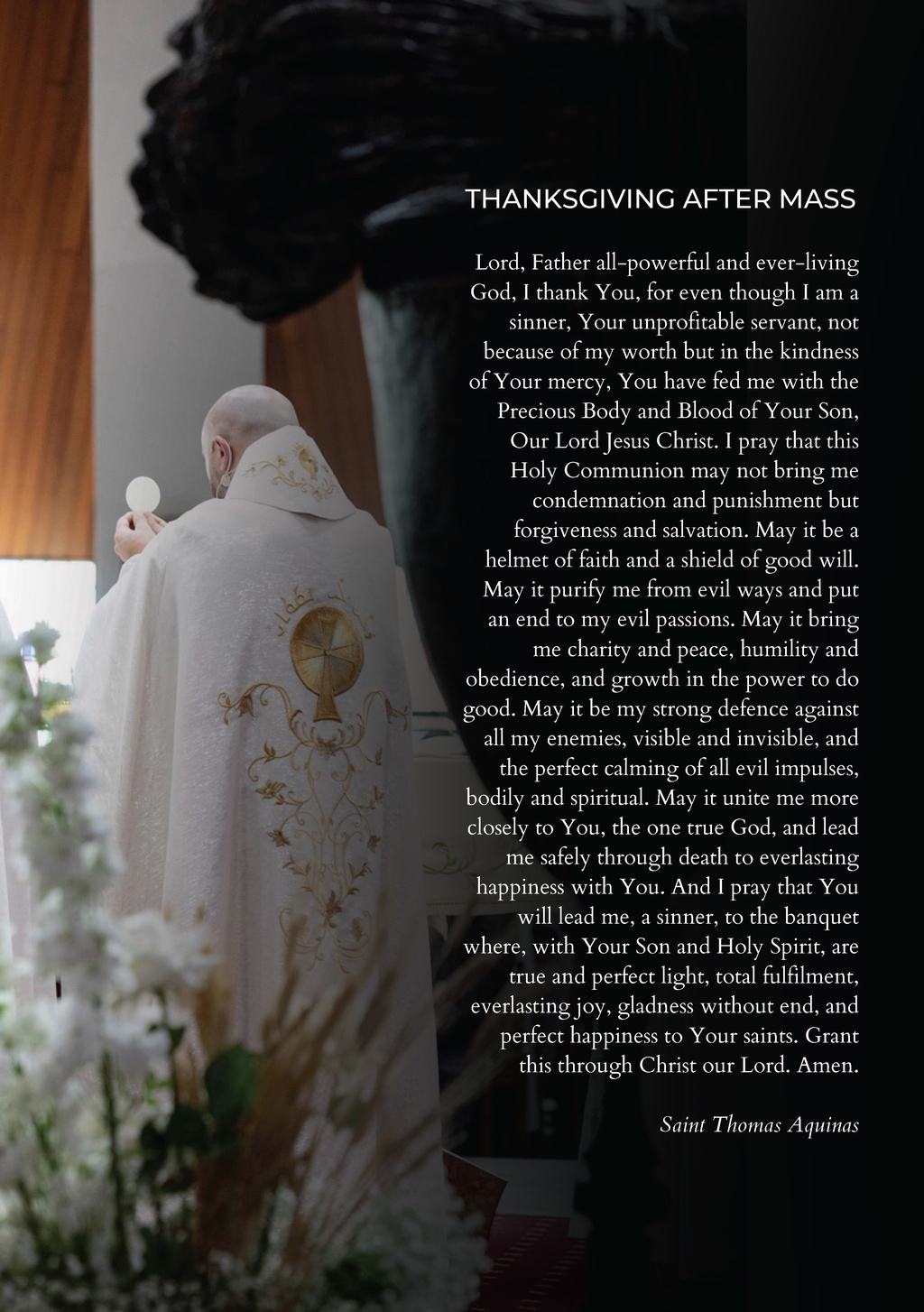 THANKSGIVING AFTER MASS

Lord, Father all-powerful and ever-living God, I thank You, for even though I am a sinner, Your unprofitable servant, not because of my worth but in the kindness of Your mercy, You have fed me with the Precious Body and Blood of Your Son, Our Lord Jesus Christ. I pray that this Holy Communion may not bring me condemnation and punishment but forgiveness and salvation. May it be a helmet of faith and a shield of good will. May it purify me from evil ways and put an end to my evil passions. May it bring me charity and peace, humility and obedience, and growth in the power to do good. May it be my strong defence against all my enemies, visible and invisible, and the perfect calming of all evil impulses, bodily and spiritual. May it unite me more closely to You, the one true God, and lead me safely through death to everlasting happiness with You. And I pray that You will lead me, a sinner, to the banquet where, with Your Son and Holy Spirit, are true and perfect light, total fulfilment, everlasting joy, gladness without end, and perfect happiness to Your saints. Grant this through Christ our Lord. Amen.

Saint Thomas Aquinas